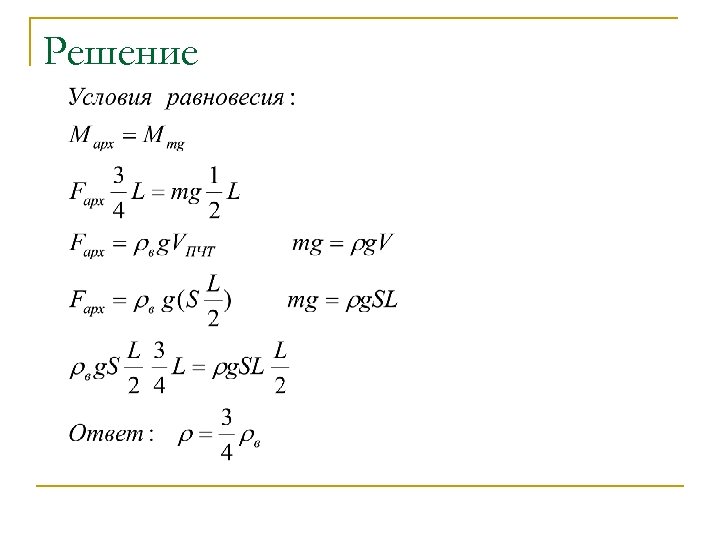 Решение

Условия равновесия:

$M_{арх} = M_{mg}$

$F_{арх} \frac{3}{4} L = mg \frac{1}{2} L$

$F_{арх} = \rho_{в} g V_{ПЧТ}$ $mg = \rho g V$

$F_{арх} = \rho_{в} g (S \frac{L}{2})$ $mg = \rho g S L$

$\rho_{в} g S \frac{L}{2} \frac{3}{4} L = \rho g S L \frac{L}{2}$

Ответ: $\rho = \frac{3}{4} \rho_{в}$